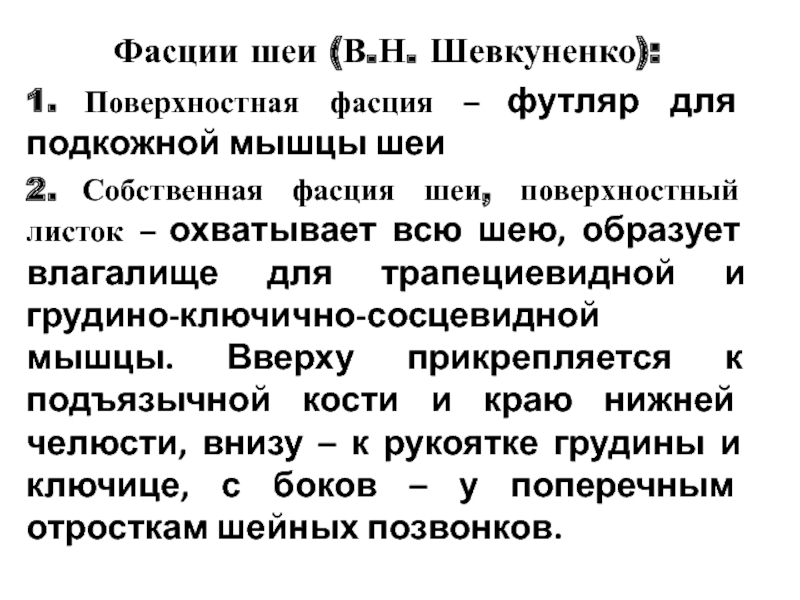 Фасции шеи (В.Н. Шевкуненко):

1. Поверхностная фасция – футляр для подкожной мышцы шеи

2. Собственная фасция шеи, поверхностный листок – охватывает всю шею, образует влагалище для трапециевидной и грудино-ключично-сосцевидной мышцы. Вверху прикрепляется к подъязычной кости и краю нижней челюсти, внизу – к рукоятке грудины и ключице, с боков – у поперечным отросткам шейных позвонков.